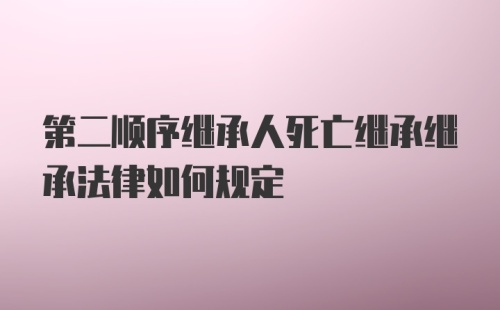 第二顺序继承人死亡继承继承法律如何规定